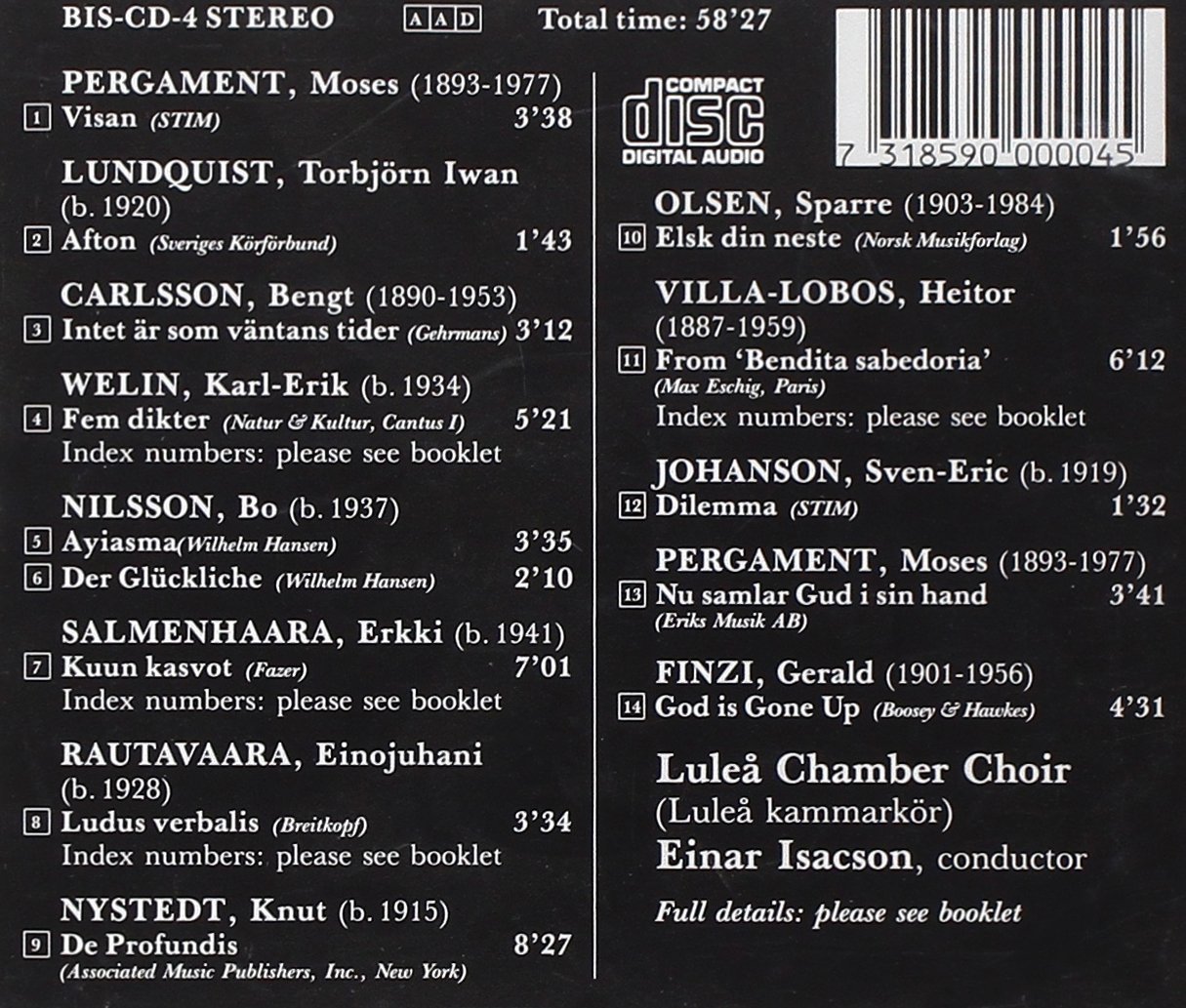 BIS-CD-4 STEREO AAD Total time: 58'27

PERGAMENT, Moses (1893-1977)
1 Visan (STIM) 3'38

LUNDQUIST, Torbjörn Iwan (b. 1920)
2 Afton (Sveriges Körförbund) 1'43

CARLSSON, Bengt (1890-1953)
3 Intet är som väntans tider (Gehrmans) 3'12

WELIN, Karl-Erik (b. 1934)
4 Fem dikter (Natur & Kultur, Cantus I) 5'21
Index numbers: please see booklet

NILSSON, Bo (b. 1937)
5 Ayiasma (Wilhelm Hansen) 3'35
6 Der Glückliche (Wilhelm Hansen) 2'10

SALMENHAARA, Erkki (b. 1941)
7 Kuun kasvot (Fazer) 7'01
Index numbers: please see booklet

RAUTAVAARA, Einojuhani (b. 1928)
8 Ludus verbalis (Breitkopf) 3'34
Index numbers: please see booklet

NYSTEDT, Knut (b. 1915)
9 De Profundis 8'27
(Associated Music Publishers, Inc., New York)

COMPACT
disc
DIGITAL AUDIO

7 318590 000045

OLSEN, Sparre (1903-1984)
10 Elsk din neste (Norsk Musikforlag) 1'56

VILLA-LOBOS, Heitor (1887-1959)
11 From 'Bendita sabedoria' 6'12
(Max Eschig, Paris)
Index numbers: please see booklet

JOHANSON, Sven-Eric (b. 1919)
12 Dilemma (STIM) 1'32

PERGAMENT, Moses (1893-1977)
13 Nu samlar Gud i sin hand 3'41
(Eriks Musik AB)

FINZI, Gerald (1901-1956)
14 God is Gone Up (Boosey & Hawkes) 4'31

Luleå Chamber Choir
(Luleå kammarkör)
Einar Isacson, conductor

Full details: please see booklet